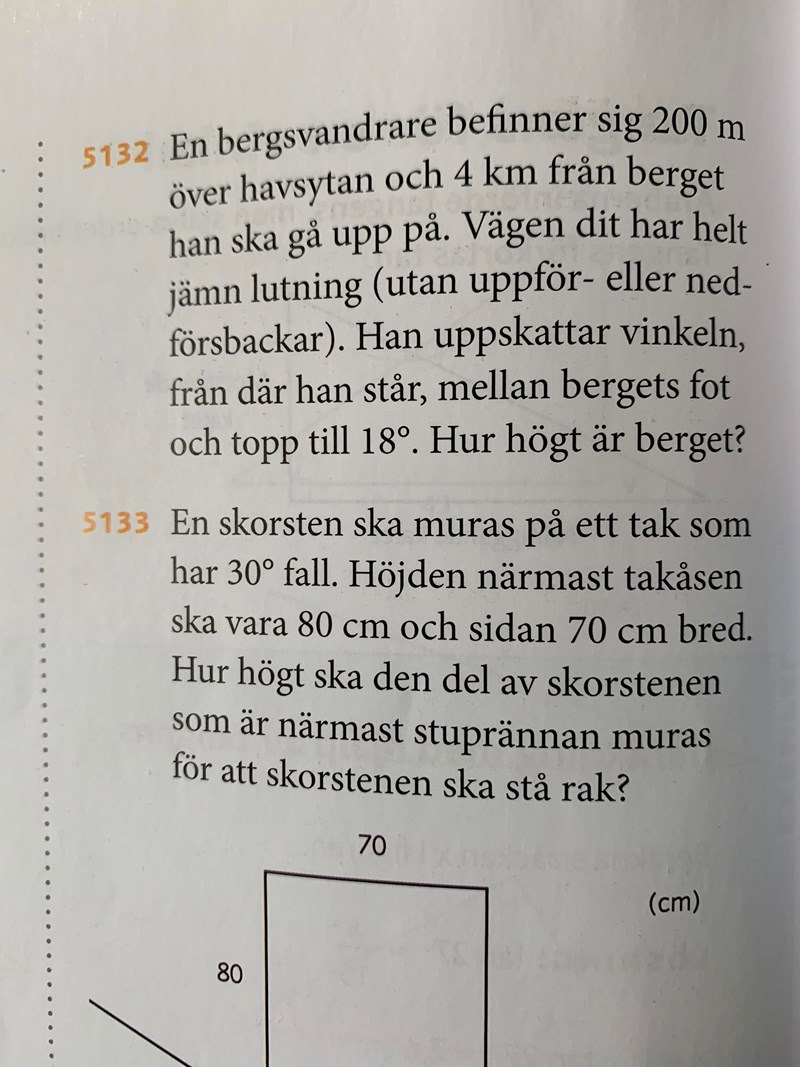 5132 En bergsvandrare befinner sig 200 m över havsytan och 4 km från berget han ska gå upp på. Vägen dit har helt jämn lutning (utan uppför- eller nedförsbackar). Han uppskattar vinkeln, från där han står, mellan bergets fot och topp till 18°. Hur högt är berget?

5133 En skorsten ska muras på ett tak som har 30° fall. Höjden närmast takåsen ska vara 80 cm och sidan 70 cm bred. Hur högt ska den del av skorstenen som är närmast stuprännan muras för att skorstenen ska stå rak?

70

(cm)

80